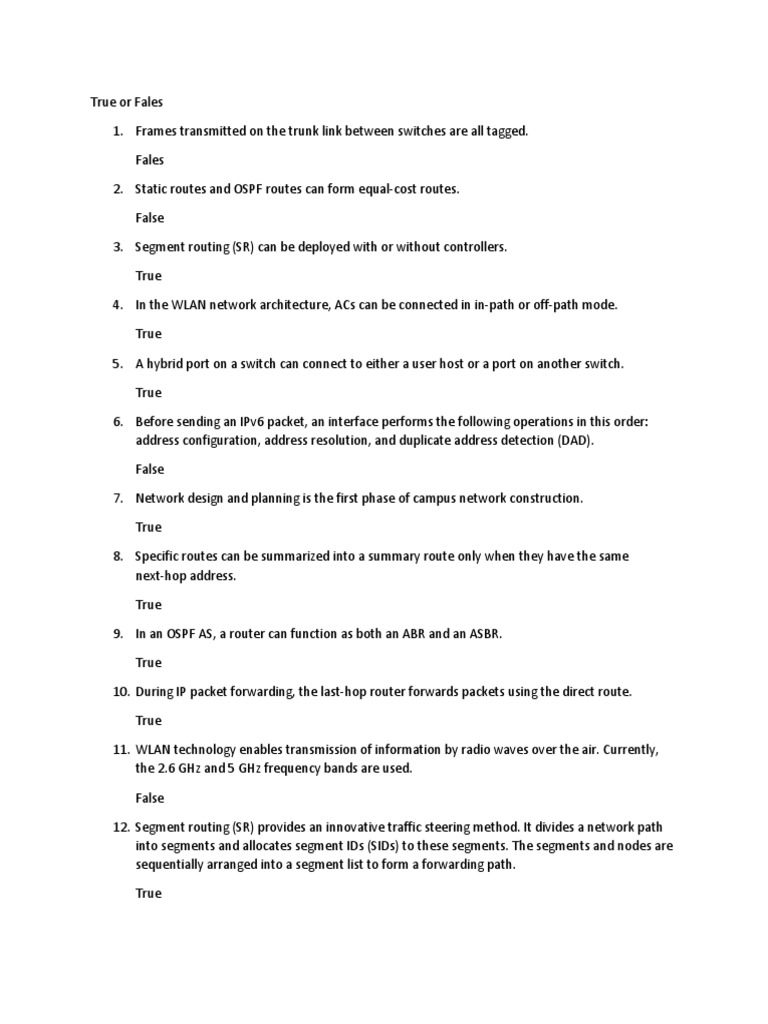 True or Fales

1. Frames transmitted on the trunk link between switches are all tagged.

Fales

2. Static routes and OSPF routes can form equal-cost routes.

False

3. Segment routing (SR) can be deployed with or without controllers.

True

4. In the WLAN network architecture, ACs can be connected in in-path or off-path mode.

True

5. A hybrid port on a switch can connect to either a user host or a port on another switch.

True

6. Before sending an IPv6 packet, an interface performs the following operations in this order: address configuration, address resolution, and duplicate address detection (DAD).

False

7. Network design and planning is the first phase of campus network construction.

True

8. Specific routes can be summarized into a summary route only when they have the same next-hop address.

True

9. In an OSPF AS, a router can function as both an ABR and an ASBR.

True

10. During IP packet forwarding, the last-hop router forwards packets using the direct route.

True

11. WLAN technology enables transmission of information by radio waves over the air. Currently, the 2.6 GHz and 5 GHz frequency bands are used.

False

12. Segment routing (SR) provides an innovative traffic steering method. It divides a network path into segments and allocates segment IDs (SIDs) to these segments. The segments and nodes are sequentially arranged into a segment list to form a forwarding path.

True